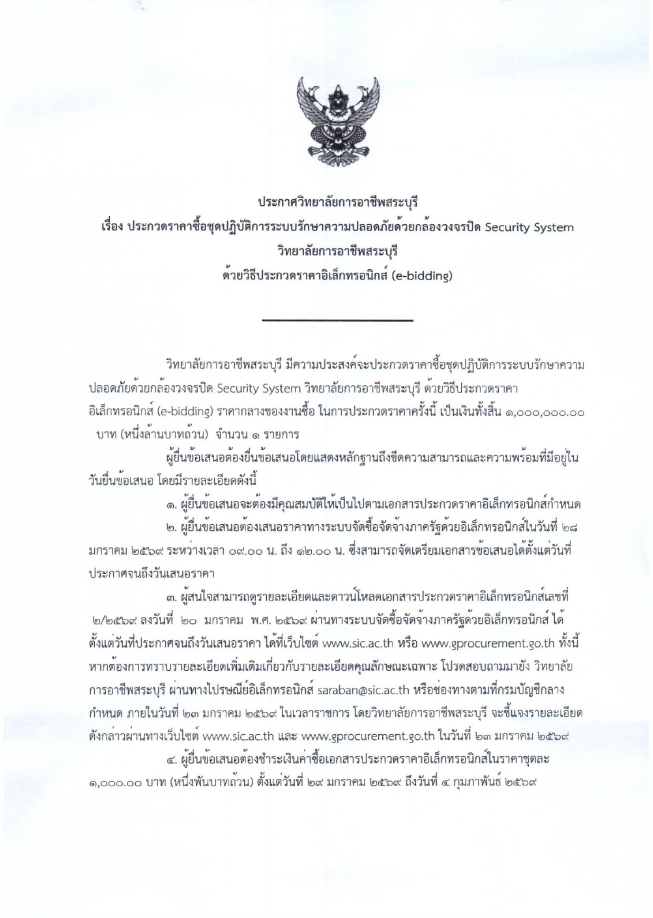 ประกาศวิทยาลัยการอาชีพสระบุรี
เรื่อง ประกวดราคาซื้อชุดปฏิบัติการระบบรักษาความปลอดภัยด้วยกล้องวงจรปิด Security System
วิทยาลัยการอาชีพสระบุรี
ด้วยวิธีประกวดราคาอิเล็กทรอนิกส์ (e-bidding)

วิทยาลัยการอาชีพสระบุรี มีความประสงค์จะประกวดราคาซื้อชุดปฏิบัติการระบบรักษาความปลอดภัยด้วยกล้องวงจรปิด Security System วิทยาลัยการอาชีพสระบุรี ด้วยวิธีประกวดราคาอิเล็กทรอนิกส์ (e-bidding) ราคากลางของงานซื้อ ในการประกวดราคาครั้งนี้ เป็นเงินทั้งสิ้น ๑,๐๐๐,๐๐๐.๐๐ บาท (หนึ่งล้านบาทถ้วน) จำนวน ๑ รายการ

ผู้ยื่นข้อเสนอต้องยื่นข้อเสนอโดยแสดงหลักฐานถึงขีดความสามารถและความพร้อมที่มีอยู่ในวันยื่นข้อเสนอ โดยมีรายละเอียดดังนี้

๑. ผู้ยื่นข้อเสนอจะต้องมีคุณสมบัติให้เป็นไปตามเอกสารประกวดราคาอิเล็กทรอนิกส์กำหนด

๒. ผู้ยื่นข้อเสนอต้องเสนอราคาทางระบบจัดซื้อจัดจ้างภาครัฐด้วยอิเล็กทรอนิกส์ในวันที่ ๒๘ มกราคม ๒๕๖๙ ระหว่างเวลา ๐๙.๐๐ น. ถึง ๑๒.๐๐ น. ซึ่งสามารถจัดเตรียมเอกสารข้อเสนอได้ตั้งแต่วันที่ประกาศจนถึงวันเสนอราคา

๓. ผู้สนใจสามารถดูรายละเอียดและดาวน์โหลดเอกสารประกวดราคาอิเล็กทรอนิกส์เลขที่ ๒/๒๕๖๙ ลงวันที่ ๒๐ มกราคม พ.ศ. ๒๕๖๙ ผ่านทางระบบจัดซื้อจัดจ้างภาครัฐด้วยอิเล็กทรอนิกส์ ได้ตั้งแต่วันที่ประกาศจนถึงวันเสนอราคา ได้ที่เว็บไซต์ www.sic.ac.th หรือ www.gprocurement.go.th ทั้งนี้ หากต้องการทราบรายละเอียดเพิ่มเติมเกี่ยวกับรายละเอียดคุณลักษณะเฉพาะ โปรดสอบถามมายัง วิทยาลัยการอาชีพสระบุรี ผ่านทางไปรษณีย์อิเล็กทรอนิกส์ saraban@sic.ac.th หรือช่องทางตามที่กรมบัญชีกลางกำหนด ภายในวันที่ ๒๓ มกราคม ๒๕๖๙ ในเวลาราชการ โดยวิทยาลัยการอาชีพสระบุรี จะชี้แจงรายละเอียดดังกล่าวผ่านทางเว็บไซต์ www.sic.ac.th และ www.gprocurement.go.th ในวันที่ ๒๓ มกราคม ๒๕๖๙

๔. ผู้ยื่นข้อเสนอต้องชำระเงินค่าซื้อเอกสารประกวดราคาอิเล็กทรอนิกส์ในราคาชุดละ ๑,๐๐๐.๐๐ บาท (หนึ่งพันบาทถ้วน) ตั้งแต่วันที่ ๒๙ มกราคม ๒๕๖๙ ถึงวันที่ ๔ กุมภาพันธ์ ๒๕๖๙